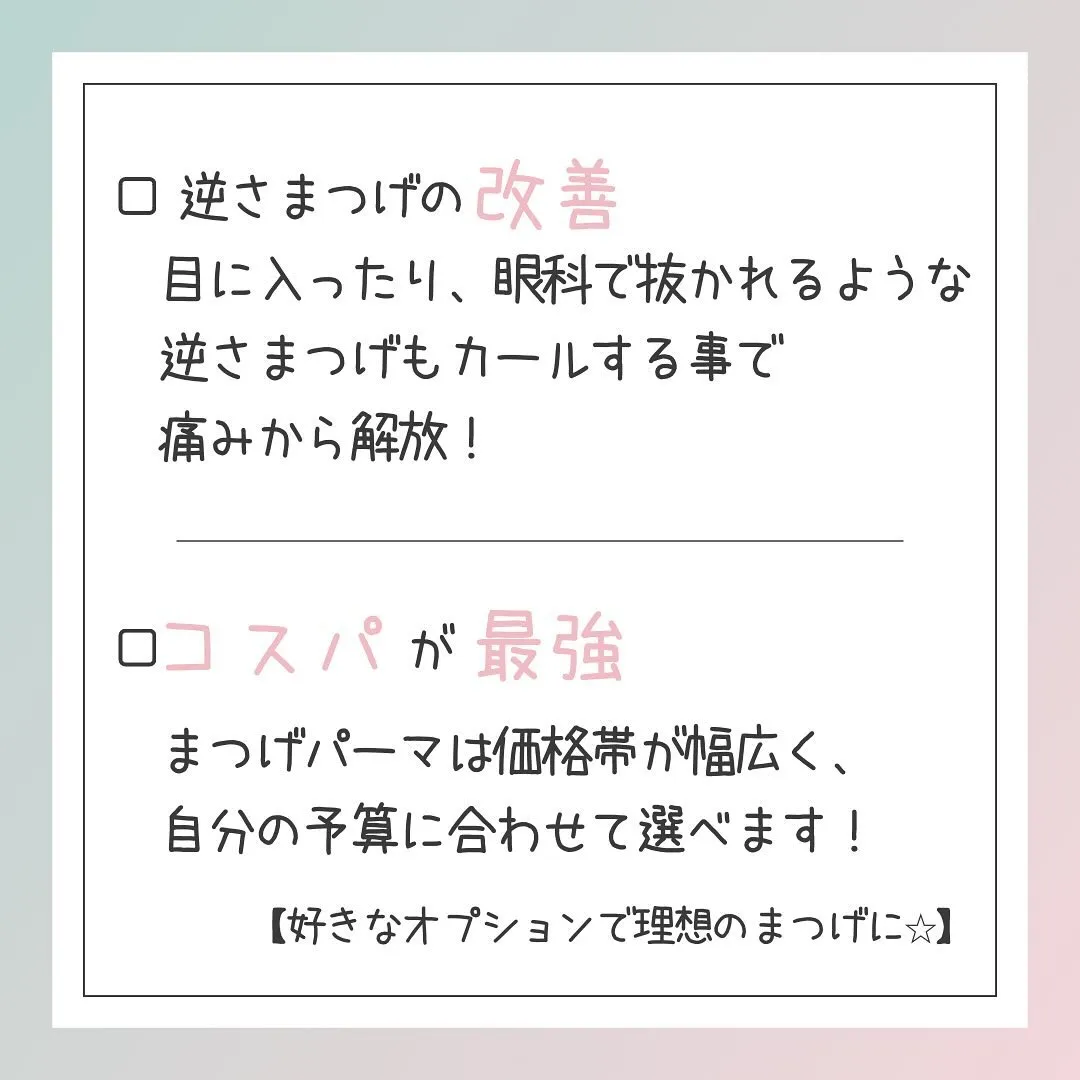 □ 逆さまつげの改善

目に入ったり、眼科で抜かれるような逆さまつげもカールする事で痛みから解放！

□コスパが最強

まつげパーマは価格帯が幅広く、自分の予算に合わせて選べます！

【好きなオプションで理想のまつげに☆】